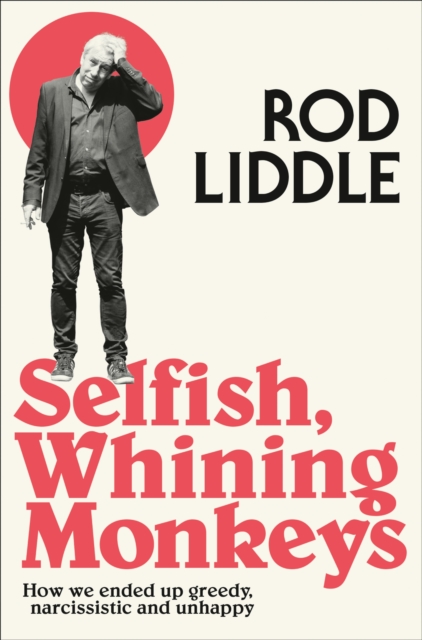 ROD LIDDLE

Selfish, Whining Monkeys

How we ended up greedy, narcissistic and unhappy